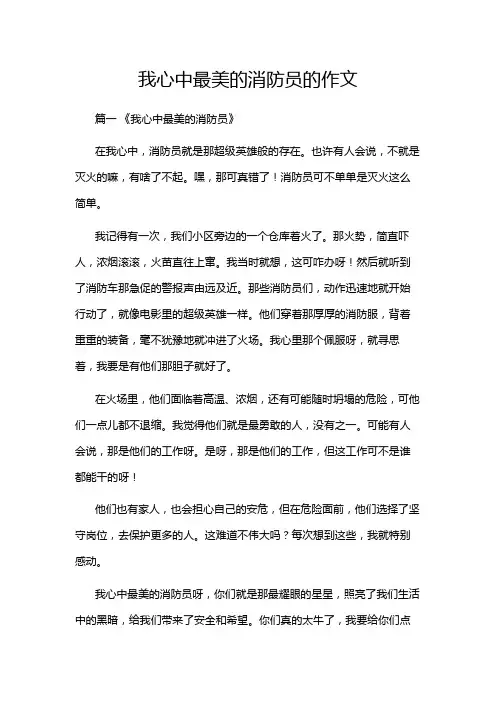 我心中最美的消防员的作文

篇一《我心中最美的消防员》

在我心中，消防员就是那超级英雄般的存在。也许有人会说，不就是灭火的嘛，有啥了不起。嘿，那可真错了！消防员可不单单是灭火这么简单。

我记得有一次，我们小区旁边的一个仓库着火了。那火势，简直吓人，浓烟滚滚，火苗直往上窜。我当时就想，这可咋办呀！然后就听到了消防车那急促的警报声由远及近。那些消防员们，动作迅速地就开始行动了，就像电影里的超级英雄一样。他们穿着那厚厚的消防服，背着重重的装备，毫不犹豫地就冲进了火场。我心里那个佩服呀，就寻思着，我要是有他们那胆子就好了。

在火场里，他们面临着高温、浓烟，还有可能随时坍塌的危险，可他们一点儿都不退缩。我觉得他们就是最勇敢的人，没有之一。可能有人会说，那是他们的工作呀。是呀，那是他们的工作，但这工作可不是谁都能干的呀！

他们也有家人，也会担心自己的安危，但在危险面前，他们选择了坚守岗位，去保护更多的人。这难道不伟大吗？每次想到这些，我就特别感动。

我心中最美的消防员呀，你们就是那最耀眼的星星，照亮了我们生活中的黑暗，给我们带来了安全和希望。你们真的太牛了，我要给你们点